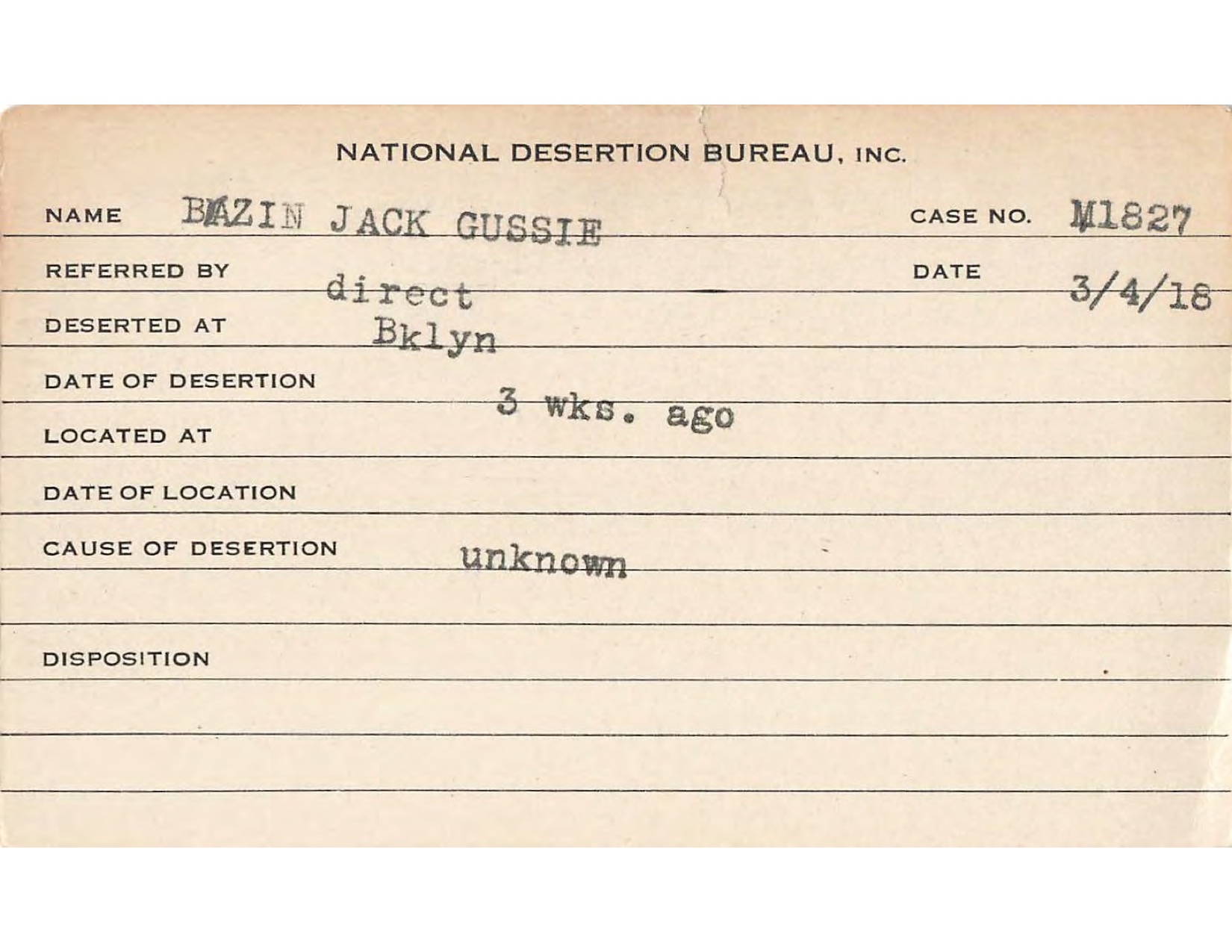 NATIONAL DESERTION BUREAU, INC.

NAME BAZIN JACK GUSSIE CASE NO. M1827

REFERRED BY direct DATE 3/4/18

DESERTED AT Bklyn

DATE OF DESERTION 3 wks. ago

LOCATED AT

DATE OF LOCATION

CAUSE OF DESERTION unknown

DISPOSITION